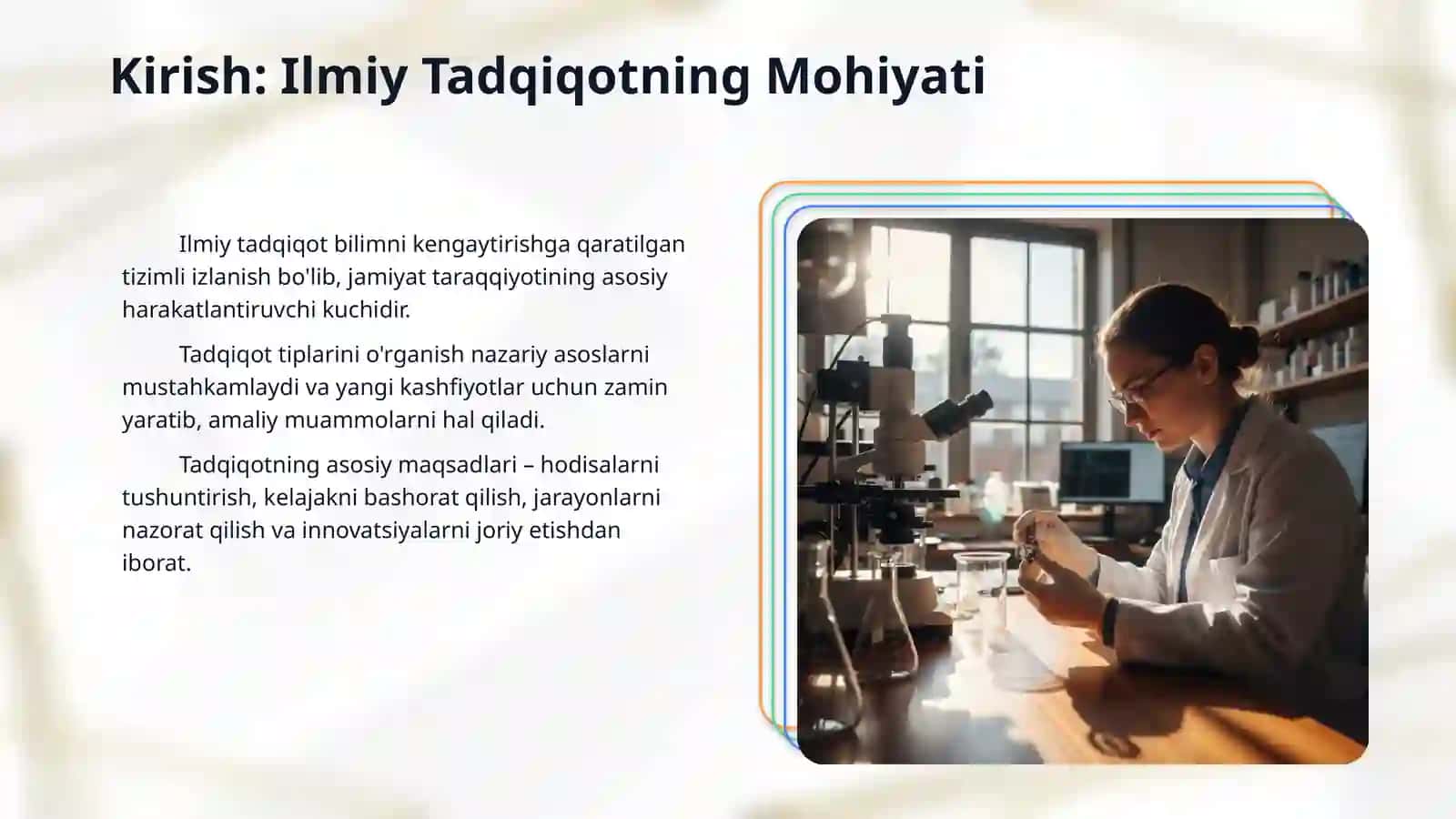 Kirish: Ilmiy Tadqiqotning Mohiyati

Ilmiy tadqiqot bilimni kengaytirishga qaratilgan tizimli izlanish bo'lib, jamiyat taraqqiyotining asosiy harakatlantiruvchi kuchidir.

Tadqiqot tiplarini o'rganish nazariy asoslarni mustahkamlaydi va yangi kashfiyotlar uchun zamin yaratib, amaliy muammolarni hal qiladi.

Tadqiqotning asosiy maqsadlari – hodisalarni tushuntirish, kelajakni bashorat qilish, jarayonlarni nazorat qilish va innovatsiyalarni joriy etishdan iborat.